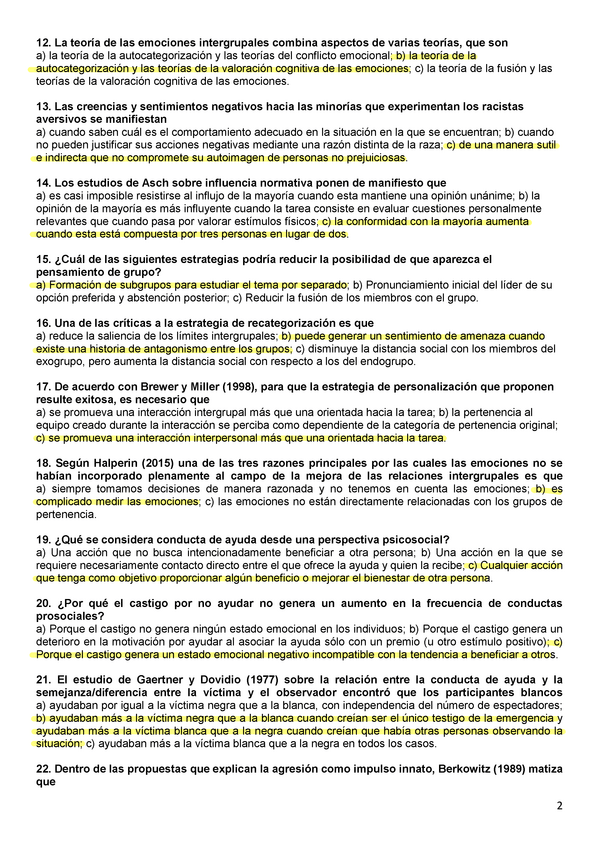 12. La teoría de las emociones intergrupales combina aspectos de varias teorías, que son
a) la teoría de la autocategorización y las teorías del conflicto emocional; b) la teoría de la autocategorización y las teorías de la valoración cognitiva de las emociones; c) la teoría de la fusión y las teorías de la valoración cognitiva de las emociones.

13. Las creencias y sentimientos negativos hacia las minorías que experimentan los racistas aversivos se manifiestan
a) cuando saben cuál es el comportamiento adecuado en la situación en la que se encuentran; b) cuando no pueden justificar sus acciones negativas mediante una razón distinta de la raza; c) de una manera sutil e indirecta que no compromete su autoimagen de personas no prejuiciosas.

14. Los estudios de Asch sobre influencia normativa ponen de manifiesto que
a) es casi imposible resistirse al influjo de la mayoría cuando esta mantiene una opinión unánime; b) la opinión de la mayoría es más influyente cuando la tarea consiste en evaluar cuestiones personalmente relevantes que cuando pasa por valorar estímulos físicos; c) la conformidad con la mayoría aumenta cuando esta está compuesta por tres personas en lugar de dos.

15. ¿Cuál de las siguientes estrategias podría reducir la posibilidad de que aparezca el pensamiento de grupo?
a) Formación de subgrupos para estudiar el tema por separado; b) Pronunciamiento inicial del líder de su opción preferida y abstención posterior; c) Reducir la fusión de los miembros con el grupo.

16. Una de las críticas a la estrategia de recategorización es que
a) reduce la saliencia de los límites intergrupales; b) puede generar un sentimiento de amenaza cuando existe una historia de antagonismo entre los grupos; c) disminuye la distancia social con los miembros del exogrupo, pero aumenta la distancia social con respecto a los del endogrupo.

17. De acuerdo con Brewer y Miller (1998), para que la estrategia de personalización que proponen resulte exitosa, es necesario que
a) se promueva una interacción intergrupal más que una orientada hacia la tarea; b) la pertenencia al equipo creado durante la interacción se perciba como dependiente de la categoría de pertenencia original; c) se promueva una interacción interpersonal más que una orientada hacia la tarea.

18. Según Halperin (2015) una de las tres razones principales por las cuales las emociones no se habían incorporado plenamente al campo de la mejora de las relaciones intergrupales es que
a) siempre tomamos decisiones de manera razonada y no tenemos en cuenta las emociones; b) es complicado medir las emociones; c) las emociones no están directamente relacionadas con los grupos de pertenencia.

19. ¿Qué se considera conducta de ayuda desde una perspectiva psicosocial?
a) Una acción que no busca intencionadamente beneficiar a otra persona; b) Una acción en la que se requiere necesariamente contacto directo entre el que ofrece la ayuda y quien la recibe; c) Cualquier acción que tenga como objetivo proporcionar algún beneficio o mejorar el bienestar de otra persona.

20. ¿Por qué el castigo por no ayudar no genera un aumento en la frecuencia de conductas prosociales?
a) Porque el castigo no genera ningún estado emocional en los individuos; b) Porque el castigo genera un deterioro en la motivación por ayudar al asociar la ayuda sólo con un premio (u otro estímulo positivo); c) Porque el castigo genera un estado emocional negativo incompatible con la tendencia a beneficiar a otros.

21. El estudio de Gaertner y Dovidio (1977) sobre la relación entre la conducta de ayuda y la semejanza/diferencia entre la víctima y el observador encontró que los participantes blancos
a) ayudaban por igual a la víctima negra que a la blanca, con independencia del número de espectadores; b) ayudaban más a la víctima negra que a la blanca cuando creían ser el único testigo de la emergencia y ayudaban más a la víctima blanca que a la negra cuando creían que había otras personas observando la situación; c) ayudaban más a la víctima blanca que a la negra en todos los casos.

22. Dentro de las propuestas que explican la agresión como impulso innato, Berkowitz (1989) matiza que

2